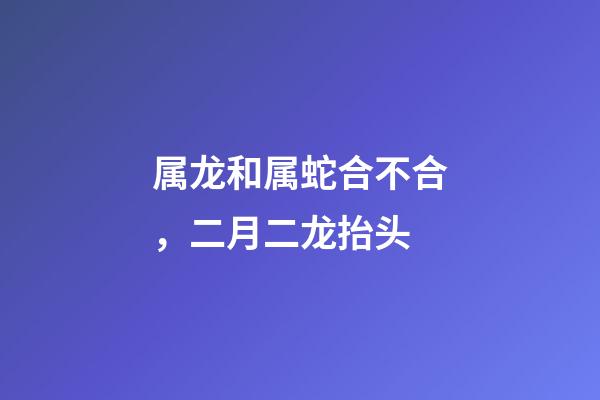 属龙和属蛇合不合，二月二龙抬头